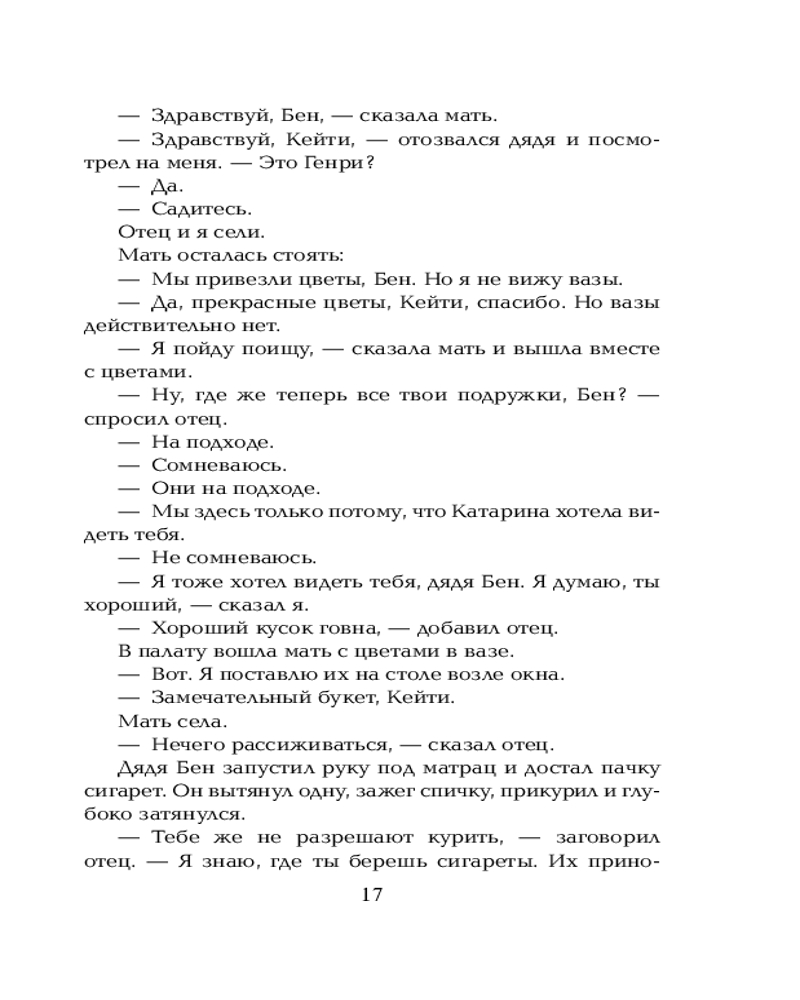 — Здравствуй, Бен, — сказала мать.
— Здравствуй, Кейти, — отозвался дядя и посмотрел на меня. — Это Генри?
— Да.
— Садитесь.
Отец и я сели.
Мать осталась стоять:
— Мы привезли цветы, Бен. Но я не вижу вазы.
— Да, прекрасные цветы, Кейти, спасибо. Но вазы действительно нет.
— Я пойду поищу, — сказала мать и вышла вместе с цветами.
— Ну, где же теперь все твои подружки, Бен? — спросил отец.
— На подходе.
— Сомневаюсь.
— Они на подходе.
— Мы здесь только потому, что Катарина хотела видеть тебя.
— Не сомневаюсь.
— Я тоже хотел видеть тебя, дядя Бен. Я думаю, ты хороший, — сказал я.
— Хороший кусок говна, — добавил отец.
В палату вошла мать с цветами в вазе.
— Вот. Я поставлю их на столе возле окна.
— Замечательный букет, Кейти.
Мать села.
— Нечего рассиживаться, — сказал отец.
Дядя Бен запустил руку под матрац и достал пачку сигарет. Он вытянул одну, зажег спичку, прикурил и глубоко затянулся.
— Тебе же не разрешают курить, — заговорил отец. — Я знаю, где ты берешь сигареты. Их прино-

17